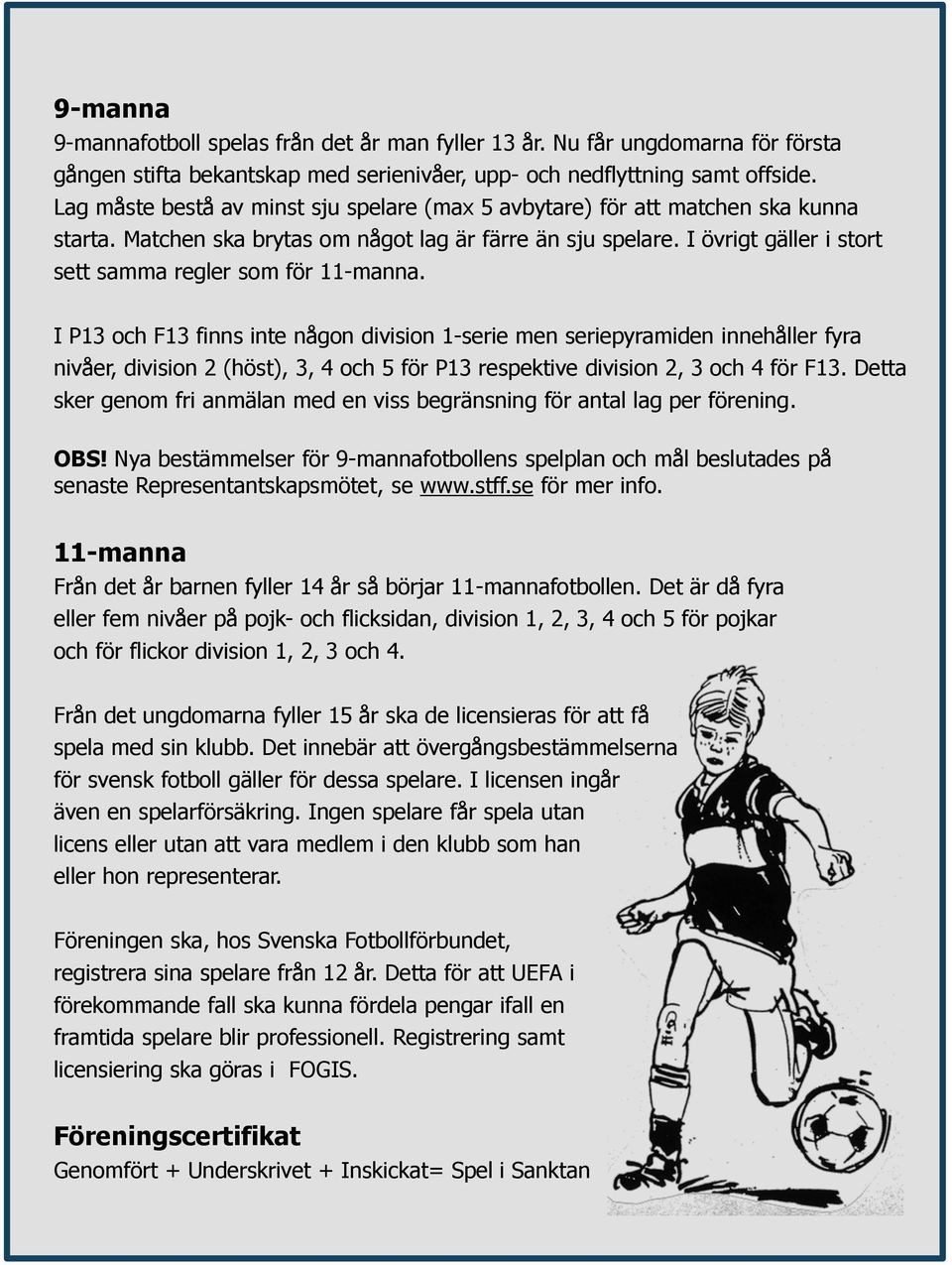 9-manna
9-mannafotboll spelas från det år man fyller 13 år. Nu får ungdomarna för första gången stifta bekantskap med serienivåer, upp- och nedflyttning samt offside. Lag måste bestå av minst sju spelare (max 5 avbytare) för att matchen ska kunna starta. Matchen ska brytas om något lag är färre än sju spelare. I övrigt gäller i stort sett samma regler som för 11-manna.

I P13 och F13 finns inte någon division 1-serie men seriepyramiden innehåller fyra nivåer, division 2 (höst), 3, 4 och 5 för P13 respektive division 2, 3 och 4 för F13. Detta sker genom fri anmälan med en viss begränsning för antal lag per förening.

OBS! Nya bestämmelser för 9-mannafotbollens spelplan och mål beslutades på senaste Representantskapsmötet, se www.stff.se för mer info.

11-manna
Från det år barnen fyller 14 år så börjar 11-mannafotbollen. Det är då fyra eller fem nivåer på pojk- och flicksidan, division 1, 2, 3, 4 och 5 för pojkar och för flickor division 1, 2, 3 och 4.

Från det ungdomarna fyller 15 år ska de licensieras för att få spela med sin klubb. Det innebär att övergångsbestämmelserna för svensk fotboll gäller för dessa spelare. I licensen ingår även en spelarförsäkring. Ingen spelare får spela utan licens eller utan att vara medlem i den klubb som han eller hon representerar.

Föreningen ska, hos Svenska Fotbollförbundet, registrera sina spelare från 12 år. Detta för att UEFA i förekommande fall ska kunna fördela pengar ifall en framtida spelare blir professionell. Registrering samt licensiering ska göras i FOGIS.

Föreningscertifikat
Genomfört + Underskrivet + Inskickat= Spel i Sanktan